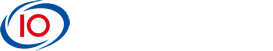 IO